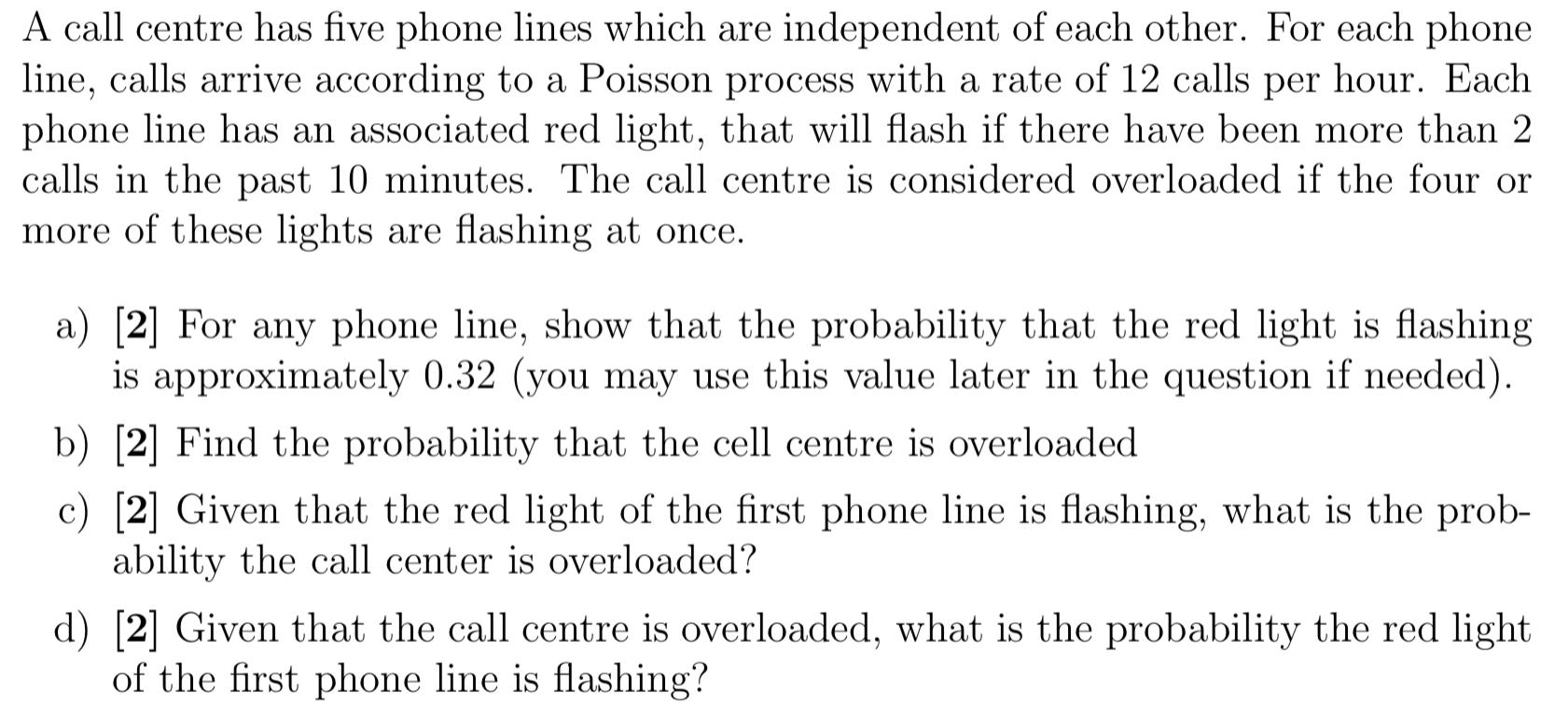 A call centre has five phone lines which are independent of each other. For each phone line, calls arrive according to a Poisson process with a rate of 12 calls per hour. Each phone line has an associated red light, that will flash if there have been more than 2 calls in the past 10 minutes. The call centre is considered overloaded if the four or more of these lights are flashing at once.

a) [2] For any phone line, show that the probability that the red light is flashing is approximately 0.32 (you may use this value later in the question if needed).

b) [2] Find the probability that the cell centre is overloaded

c) [2] Given that the red light of the first phone line is flashing, what is the probability the call center is overloaded?

d) [2] Given that the call centre is overloaded, what is the probability the red light of the first phone line is flashing?